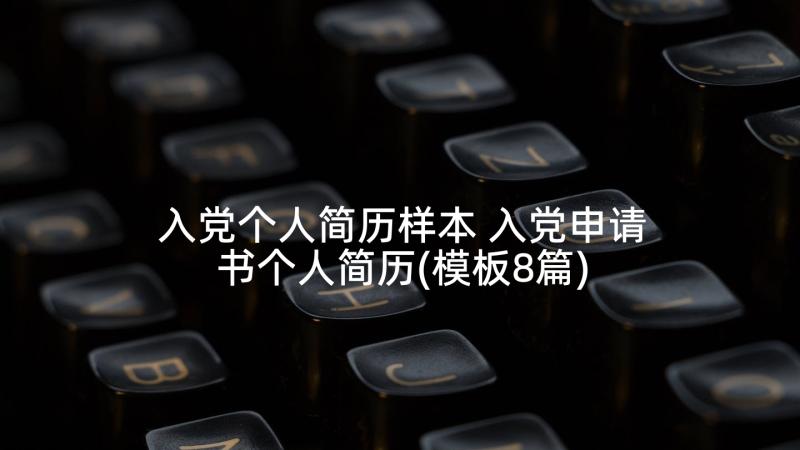 入党个人简历样本 入党申请书个人简历(模板8篇)